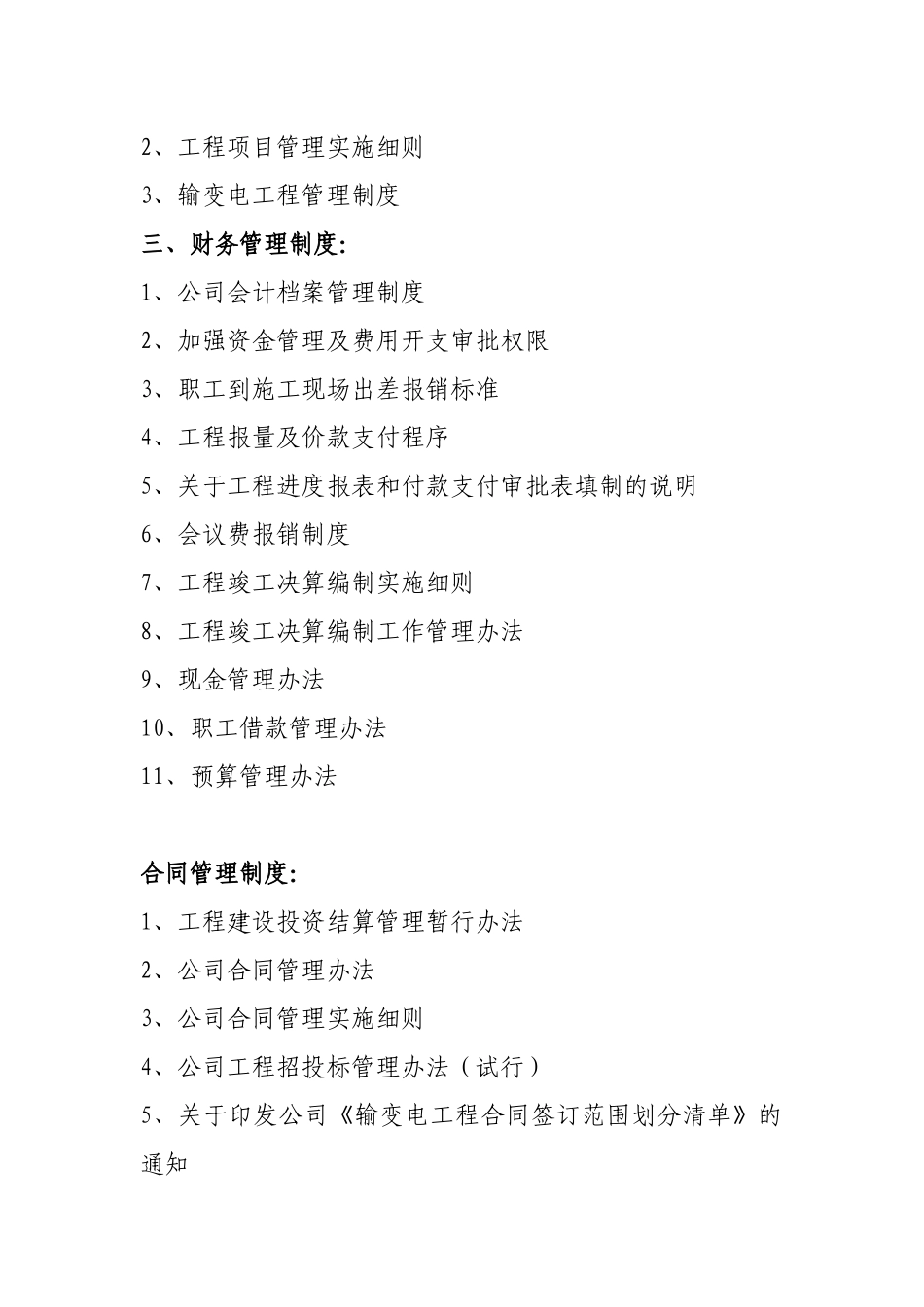 2、工程项目管理实施细则

3、输变电工程管理制度

三、财务管理制度:

1、公司会计档案管理制度

2、加强资金管理及费用开支审批权限

3、职工到施工现场出差报销标准

4、工程报量及价款支付程序

5、关于工程进度报表和付款支付审批表填制的说明

6、会议费报销制度

7、工程竣工决算编制实施细则

8、工程竣工决算编制工作管理办法

9、现金管理办法

10、职工借款管理办法

11、预算管理办法

合同管理制度:

1、工程建设投资结算管理暂行办法

2、公司合同管理办法

3、公司合同管理实施细则

4、公司工程招投标管理办法（试行）

5、关于印发公司《输变电工程合同签订范围划分清单》的通知